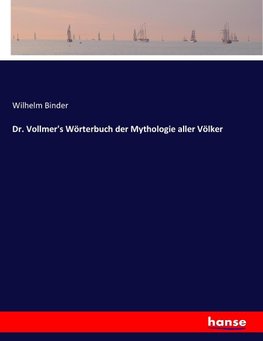 Wilhelm Binder

Dr. Vollmer's Wörterbuch der Mythologie aller Völker

hanse